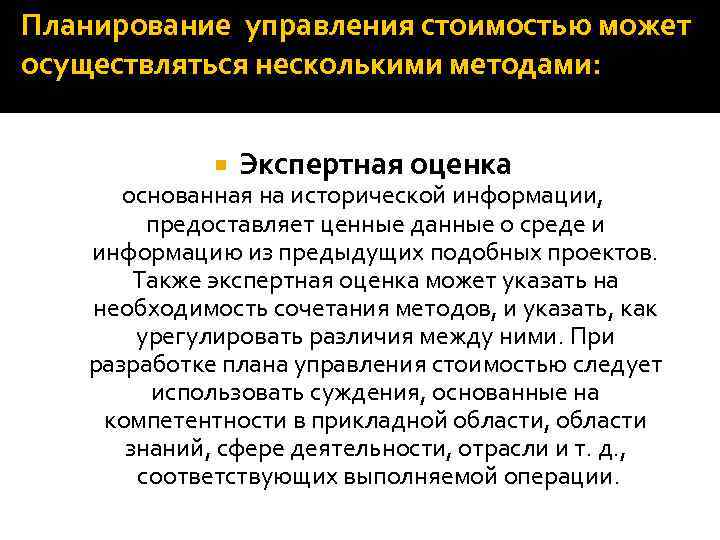 Планирование управления стоимостью может осуществляться несколькими методами:

Экспертная оценка
основанная на исторической информации, предоставляет ценные данные о среде и информацию из предыдущих подобных проектов. Также экспертная оценка может указать на необходимость сочетания методов, и указать, как урегулировать различия между ними. При разработке плана управления стоимостью следует использовать суждения, основанные на компетентности в прикладной области, области знаний, сфере деятельности, отрасли и т. д., соответствующих выполняемой операции.